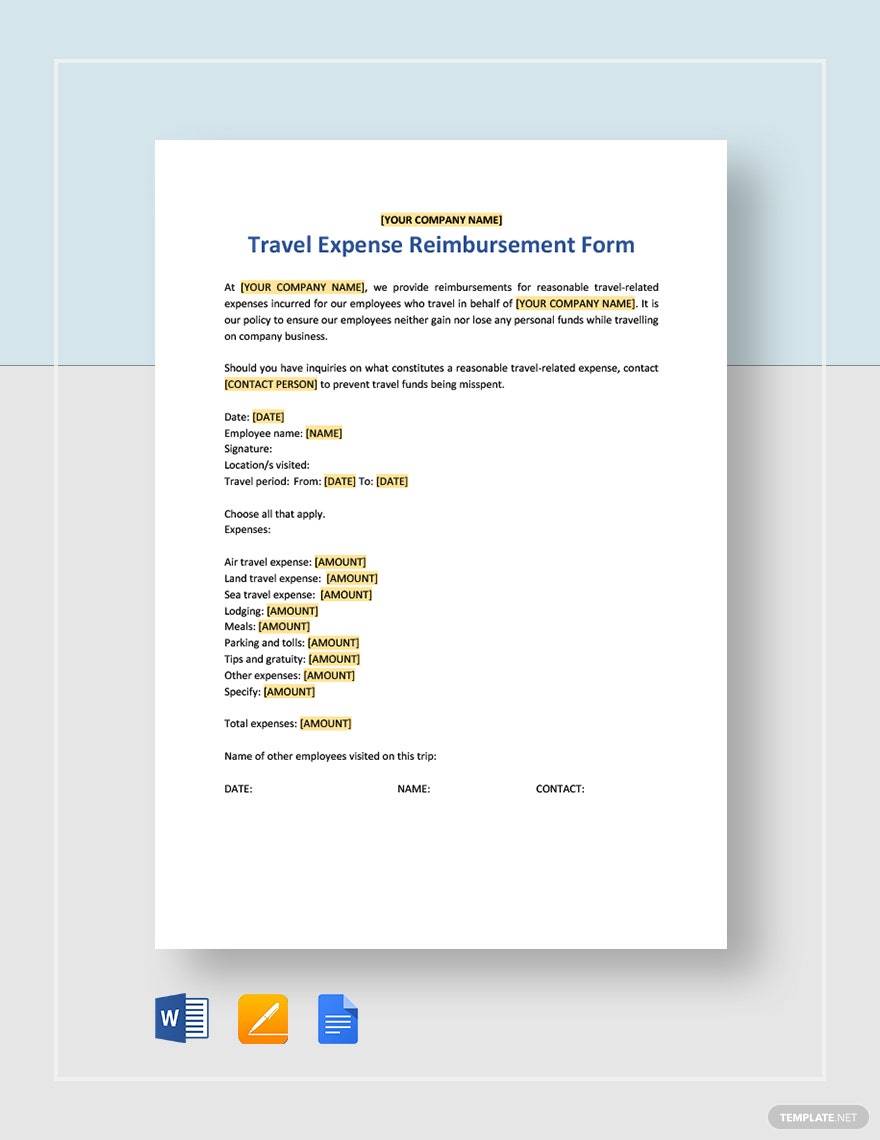 [YOUR COMPANY NAME]

Travel Expense Reimbursement Form

At [YOUR COMPANY NAME], we provide reimbursements for reasonable travel-related expenses incurred for our employees who travel in behalf of [YOUR COMPANY NAME]. It is our policy to ensure our employees neither gain nor lose any personal funds while travelling on company business.

Should you have inquiries on what constitutes a reasonable travel-related expense, contact [CONTACT PERSON] to prevent travel funds being misspent.

Date: [DATE]
Employee name: [NAME]
Signature:
Location/s visited:
Travel period: From: [DATE] To: [DATE]

Choose all that apply.
Expenses:

Air travel expense: [AMOUNT]
Land travel expense: [AMOUNT]
Sea travel expense: [AMOUNT]
Lodging: [AMOUNT]
Meals: [AMOUNT]
Parking and tolls: [AMOUNT]
Tips and gratuity: [AMOUNT]
Other expenses: [AMOUNT]
Specify: [AMOUNT]

Total expenses: [AMOUNT]

Name of other employees visited on this trip:

DATE: NAME: CONTACT:

W

TEMPLATE.NET